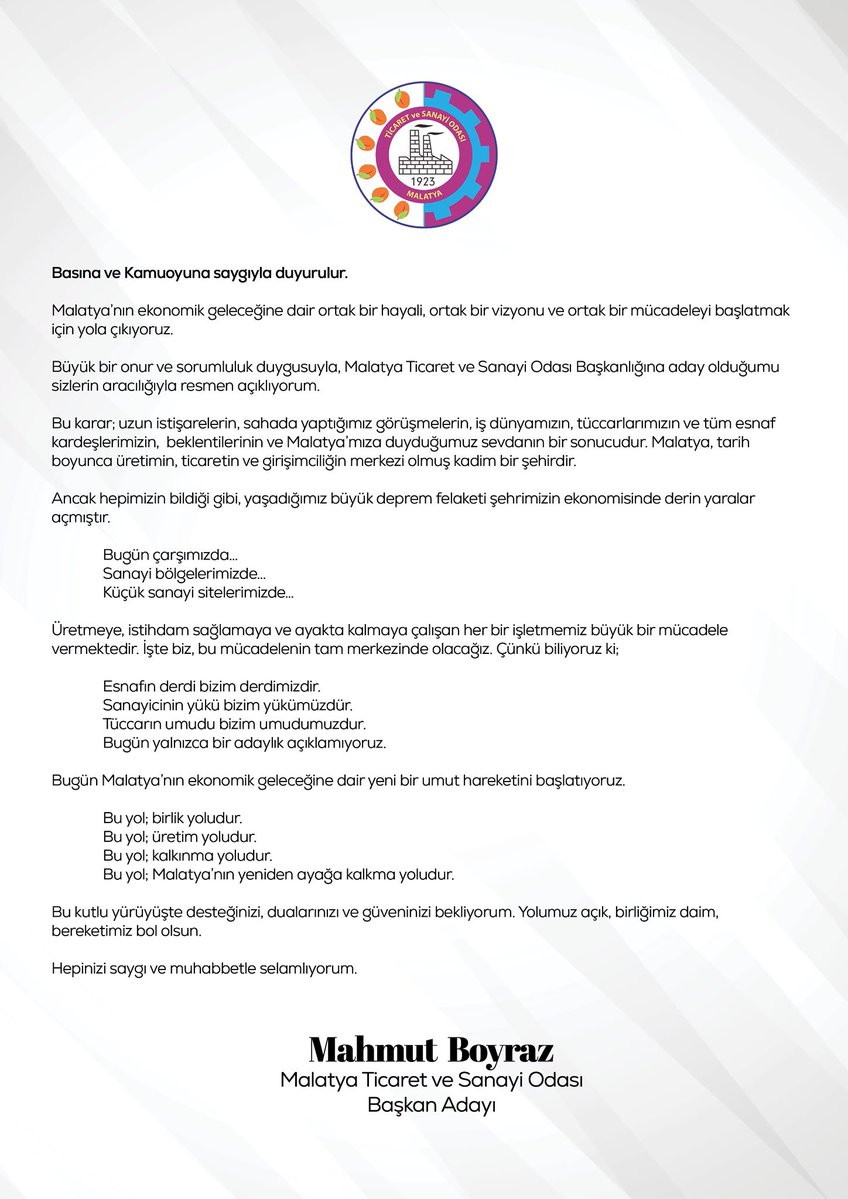 TİCARET ve SANAYİ ODASI
1923
MALATYA

Basına ve Kamuoyuna saygıyla duyurulur.

Malatya'nın ekonomik geleceğine dair ortak bir hayali, ortak bir vizyonu ve ortak bir mücadeleyi başlatmak için yola çıkıyoruz.

Büyük bir onur ve sorumluluk duygusuyla, Malatya Ticaret ve Sanayi Odası Başkanlığına aday olduğumu sizlerin aracılığıyla resmen açıklıyorum.

Bu karar; uzun istişarelerin, sahada yaptığımız görüşmelerin, iş dünyamızın, tüccarlarımızın ve tüm esnaf kardeşlerimizin, beklentilerinin ve Malatya'mıza duyduğumuz sevdanın bir sonucudur. Malatya, tarih boyunca üretimin, ticaretin ve girişimciliğin merkezi olmuş kadim bir şehirdir.

Ancak hepimizin bildiği gibi, yaşadığımız büyük deprem felaketi şehrimizin ekonomisinde derin yaralar açmıştır.

Bugün çarşımızda...
Sanayi bölgelerimizde...
Küçük sanayi sitelerimizde...

Üretmeye, istihdam sağlamaya ve ayakta kalmaya çalışan her bir işletmemiz büyük bir mücadele vermektedir. İşte biz, bu mücadelenin tam merkezinde olacağız. Çünkü biliyoruz ki;

Esnafın derdi bizim derdimizdir.
Sanayicinin yükü bizim yükümüzdür.
Tüccarın umudu bizim umudumuzdur.
Bugün yalnızca bir adaylık açıklamıyoruz.

Bugün Malatya'nın ekonomik geleceğine dair yeni bir umut hareketini başlatıyoruz.

Bu yol; birlik yoludur.
Bu yol; üretim yoludur.
Bu yol; kalkınma yoludur.
Bu yol; Malatya'nın yeniden ayağa kalkma yoludur.

Bu kutlu yürüyüşte desteğinizi, dualarınızı ve güveninizi bekliyorum. Yolumuz açık, birliğimiz daim, bereketimiz bol olsun.

Hepinizi saygı ve muhabbetle selamlıyorum.

Mahmut Boyraz
Malatya Ticaret ve Sanayi Odası
Başkan Adayı